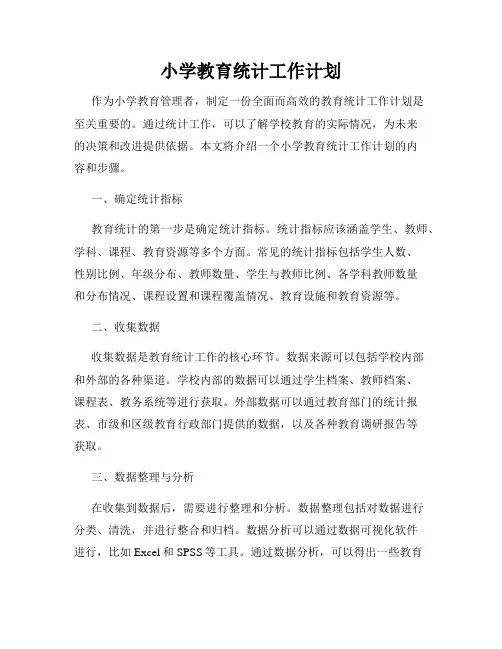 小学教育统计工作计划

作为小学教育管理者，制定一份全面而高效的教育统计工作计划是至关重要的。通过统计工作，可以了解学校教育的实际情况，为未来的决策和改进提供依据。本文将介绍一个小学教育统计工作计划的内容和步骤。

一、确定统计指标

教育统计的第一步是确定统计指标。统计指标应该涵盖学生、教师、学科、课程、教育资源等多个方面。常见的统计指标包括学生人数、性别比例、年级分布、教师数量、学生与教师比例、各学科教师数量和分布情况、课程设置和课程覆盖情况、教育设施和教育资源等。

二、收集数据

收集数据是教育统计工作的核心环节。数据来源可以包括学校内部和外部的各种渠道。学校内部的数据可以通过学生档案、教师档案、课程表、教务系统等进行获取。外部数据可以通过教育部门的统计报表、市级和区级教育行政部门提供的数据，以及各种教育调研报告等获取。

三、数据整理与分析

在收集到数据后，需要进行整理和分析。数据整理包括对数据进行分类、清洗，并进行整合和归档。数据分析可以通过数据可视化软件进行，比如 Excel 和 SPSS 等工具。通过数据分析，可以得出一些教育